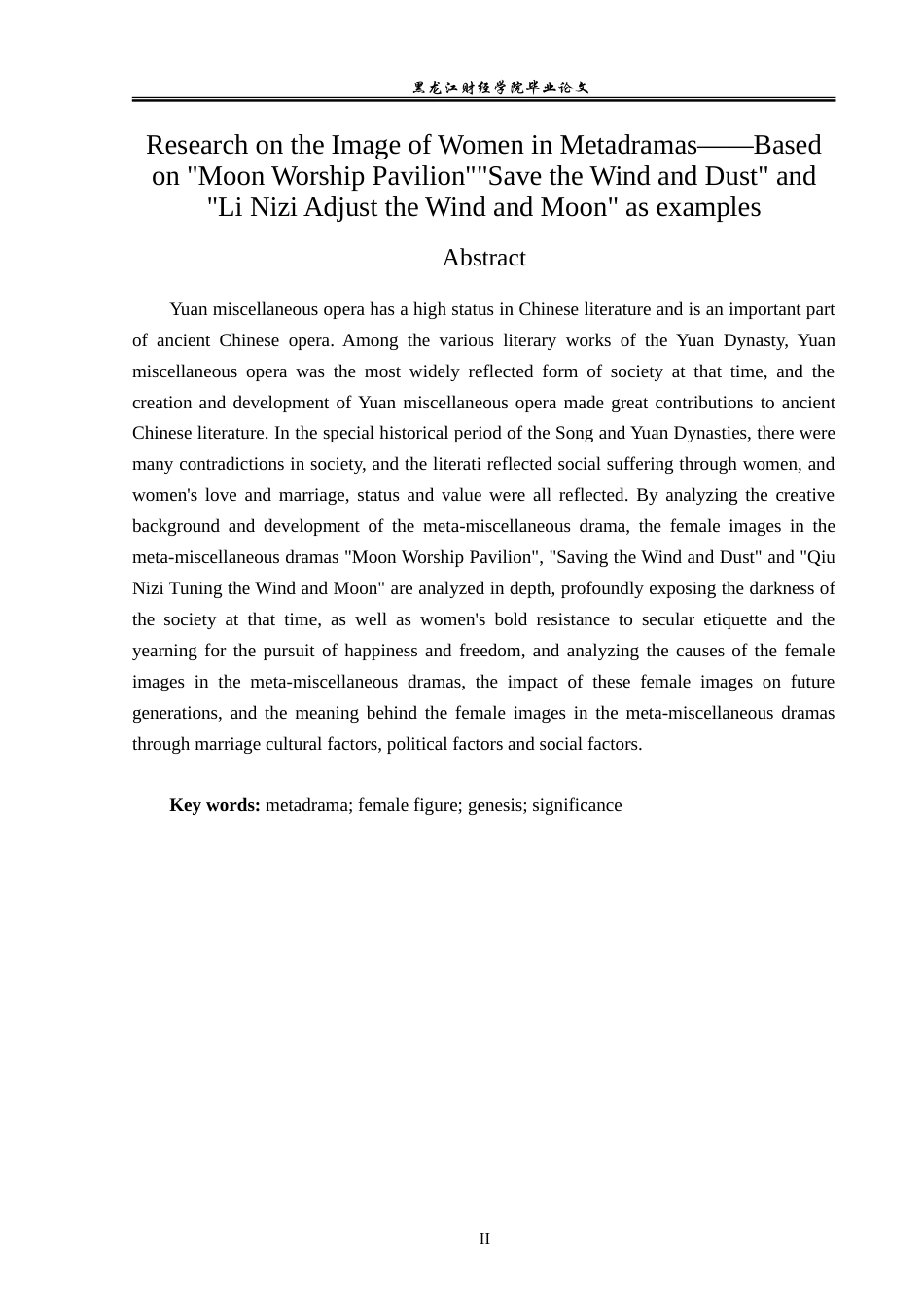 黑龙江财经学院毕业论文

Research on the Image of Women in Metadramas——Based on "Moon Worship Pavilion""Save the Wind and Dust" and "Li Nizi Adjust the Wind and Moon" as examples

Abstract

Yuan miscellaneous opera has a high status in Chinese literature and is an important part of ancient Chinese opera. Among the various literary works of the Yuan Dynasty, Yuan miscellaneous opera was the most widely reflected form of society at that time, and the creation and development of Yuan miscellaneous opera made great contributions to ancient Chinese literature. In the special historical period of the Song and Yuan Dynasties, there were many contradictions in society, and the literati reflected social suffering through women, and women's love and marriage, status and value were all reflected. By analyzing the creative background and development of the meta-miscellaneous drama, the female images in the meta-miscellaneous dramas "Moon Worship Pavilion", "Saving the Wind and Dust" and "Qiu Nizi Tuning the Wind and Moon" are analyzed in depth, profoundly exposing the darkness of the society at that time, as well as women's bold resistance to secular etiquette and the yearning for the pursuit of happiness and freedom, and analyzing the causes of the female images in the meta-miscellaneous dramas, the impact of these female images on future generations, and the meaning behind the female images in the meta-miscellaneous dramas through marriage cultural factors, political factors and social factors.

Key words: metadrama; female figure; genesis; significance

II